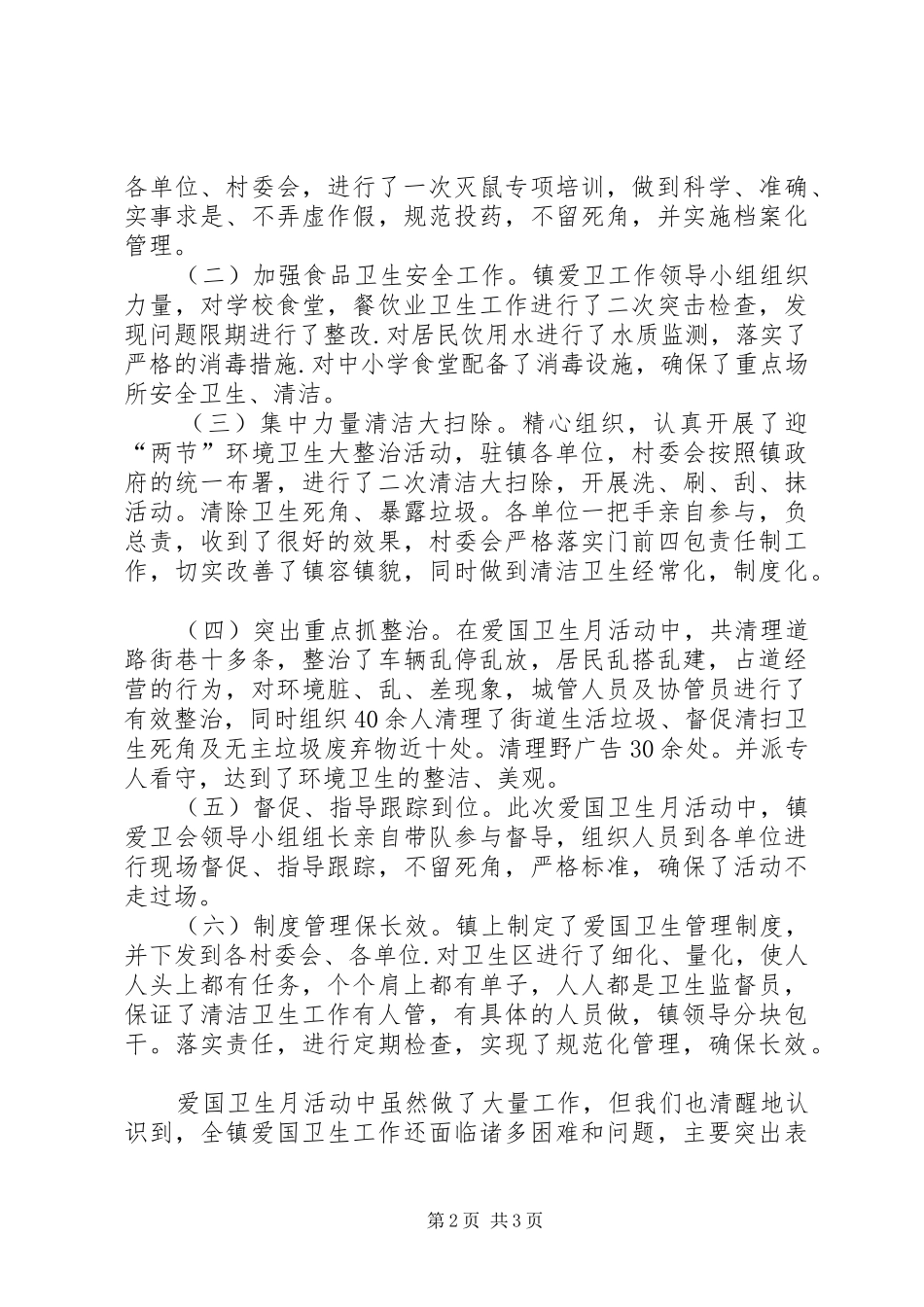 各单位、村委会，进行了一次灭鼠专项培训，做到科学、准确、实事求是、不弄虚作假，规范投药，不留死角，并实施档案化管理。

（二）加强食品卫生安全工作。镇爱卫工作领导小组组织力量，对学校食堂，餐饮业卫生工作进行了二次突击检查，发现问题限期进行了整改.对居民饮用水进行了水质监测，落实了严格的消毒措施.对中小学食堂配备了消毒设施，确保了重点场所安全卫生、清洁。

（三）集中力量清洁大扫除。精心组织，认真开展了迎“两节”环境卫生大整治活动，驻镇各单位，村委会按照镇政府的统一布署，进行了二次清洁大扫除，开展洗、刷、刮、抹活动。清除卫生死角、暴露垃圾。各单位一把手亲自参与，负总责，收到了很好的效果，村委会严格落实门前四包责任制工作，切实改善了镇容镇貌，同时做到清洁卫生经常化，制度化。

（四）突出重点抓整治。在爱国卫生月活动中，共清理道路街巷十多条，整治了车辆乱停乱放，居民乱搭乱建，占道经营的行为，对环境脏、乱、差现象，城管人员及协管员进行了有效整治，同时组织40余人清理了街道生活垃圾、督促清扫卫生死角及无主垃圾废弃物近十处。清理野广告30余处。并派专人看守，达到了环境卫生的整洁、美观。

（五）督促、指导跟踪到位。此次爱国卫生月活动中，镇爱卫会领导小组组长亲自带队参与督导，组织人员到各单位进行现场督促、指导跟踪，不留死角，严格标准，确保了活动不走过场。

（六）制度管理保长效。镇上制定了爱国卫生管理制度，并下发到各村委会、各单位.对卫生区进行了细化、量化，使人人头上都有任务，个个肩上都有单子，人人都是卫生监督员，保证了清洁卫生工作有人管，有具体的人员做，镇领导分块包干。落实责任，进行定期检查，实现了规范化管理，确保长效。

爱国卫生月活动中虽然做了大量工作，但我们也清醒地认识到，全镇爱国卫生工作还面临诸多困难和问题，主要突出表

第2页 共3页